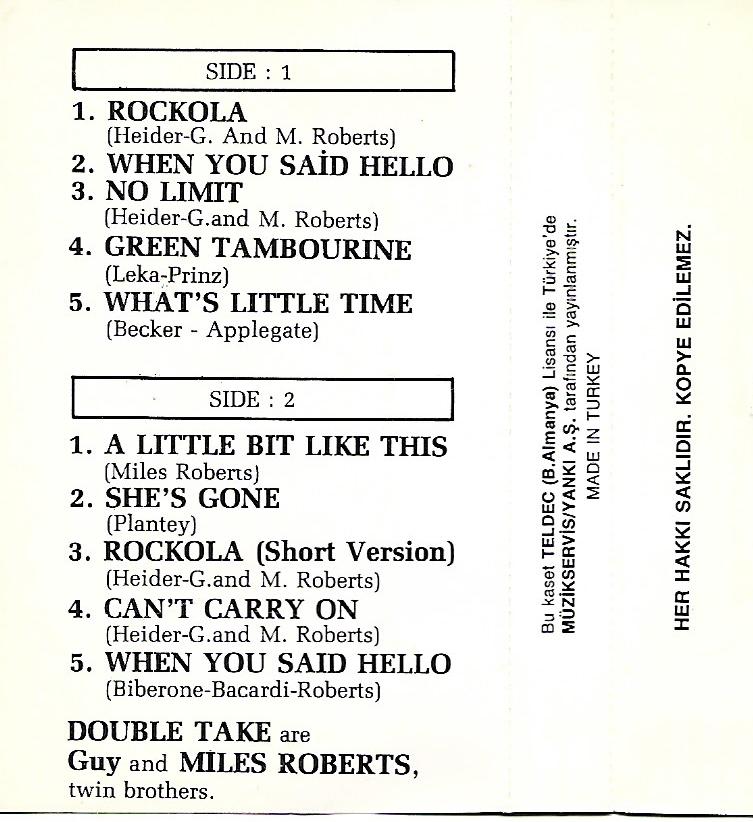 SIDE : 1

1. ROCKOLA
(Heider-G. And M. Roberts)
2. WHEN YOU SAİD HELLO
3. NO LIMIT
(Heider-G.and M. Roberts)
4. GREEN TAMBOURINE
(Leka-Prinz)
5. WHAT'S LITTLE TIME
(Becker - Applegate)

SIDE : 2

1. A LITTLE BIT LIKE THIS
(Miles Roberts)
2. SHE'S GONE
(Plantey)
3. ROCKOLA (Short Version)
(Heider-G.and M. Roberts)
4. CAN'T CARRY ON
(Heider-G.and M. Roberts)
5. WHEN YOU SAID HELLO
(Biberone-Bacardi-Roberts)

DOUBLE TAKE are
Guy and MİLES ROBERTS,
twin brothers.

Bu kaset TELDEC (B.Almanya) Lisansı ile Türkiye'de MÜZİKSERVİS/YANKI A.Ş. tarafından yayınlanmıştır.
MADE IN TURKEY

HER HAKKI SAKLIDIR. KOPYE EDİLEMEZ.